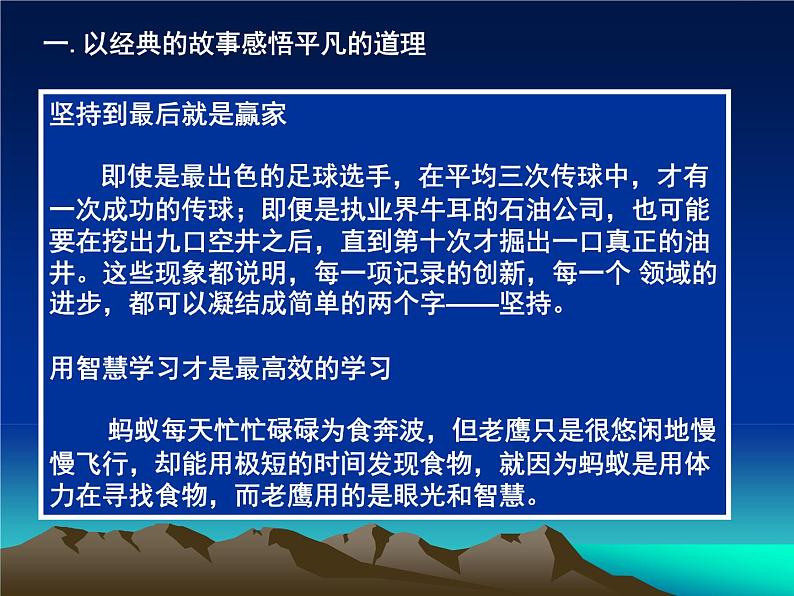 一. 以经典的故事感悟平凡的道理

坚持到最后就是赢家

即使是最出色的足球选手，在平均三次传球中，才有一次成功的传球；即便是执业界牛耳的石油公司，也可能要在挖出九口空井之后，直到第十次才掘出一口真正的油井。这些现象都说明，每一项记录的创新，每一个 领域的进步，都可以凝结成简单的两个字——坚持。

用智慧学习才是最高效的学习

蚂蚁每天忙忙碌碌为食奔波，但老鹰只是很悠闲地慢慢飞行，却能用极短的时间发现食物，就因为蚂蚁是用体力在寻找食物，而老鹰用的是眼光和智慧。